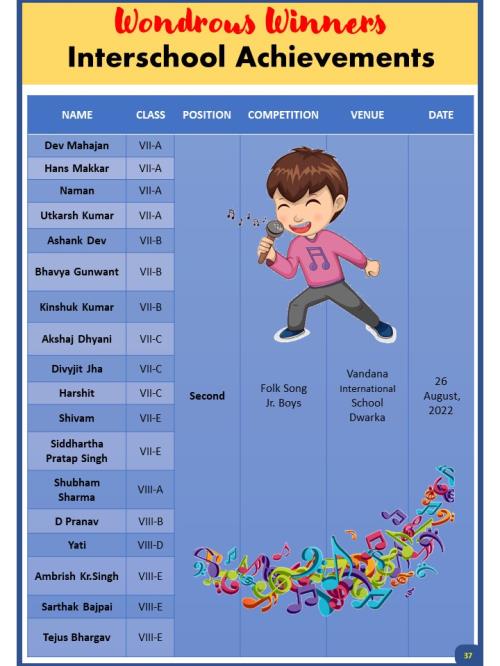 Wondrous Winners
Interschool Achievements

| NAME | CLASS | POSITION | COMPETITION | VENUE | DATE |
|---|---|---|---|---|---|
| Dev Mahajan | VII-A | Second | Folk Song Jr. Boys | Vandana International School Dwarka | 26 August, 2022 |
| Hans Makkar | VII-A | | | | |
| Naman | VII-A | | | | |
| Utkarsh Kumar | VII-A | | | | |
| Ashank Dev | VII-B | | | | |
| Bhavya Gunwant | VII-B | | | | |
| Kinshuk Kumar | VII-B | | | | |
| Akshaj Dhyani | VII-C | | | | |
| Divyjit Jha | VII-C | | | | |
| Harshit | VII-C | | | | |
| Shivam | VII-E | | | | |
| Siddhartha Pratap Singh | VII-E | | | | |
| Shubham Sharma | VIII-A | | | | |
| D Pranav | VIII-B | | | | |
| Yati | VIII-D | | | | |
| Ambrish Kr.Singh | VIII-E | | | | |
| Sarthak Bajpai | VIII-E | | | | |
| Tejus Bhargav | VIII-E | | | | |

37